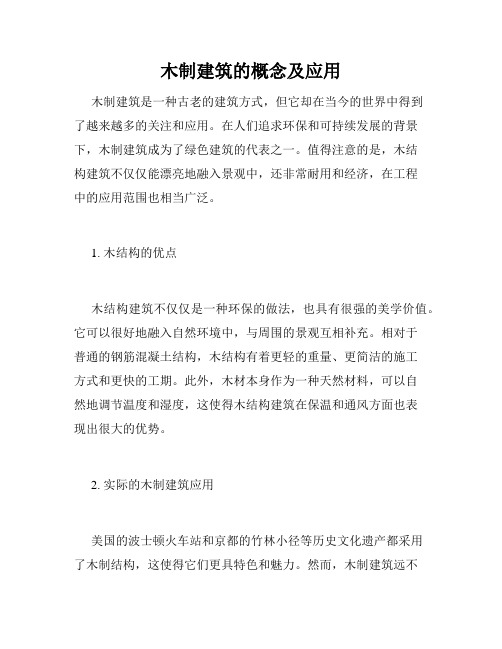 木制建筑的概念及应用

木制建筑是一种古老的建筑方式，但它却在当今的世界中得到了越来越多的关注和应用。在人们追求环保和可持续发展的背景下，木制建筑成为了绿色建筑的代表之一。值得注意的是，木结构建筑不仅仅能漂亮地融入景观中，还非常耐用和经济，在工程中的应用范围也相当广泛。

1. 木结构的优点

木结构建筑不仅仅是一种环保的做法，也具有很强的美学价值。它可以很好地融入自然环境中，与周围的景观互相补充。相对于普通的钢筋混凝土结构，木结构有着更轻的重量、更简洁的施工方式和更快的工期。此外，木材本身作为一种天然材料，可以自然地调节温度和湿度，这使得木结构建筑在保温和通风方面也表现出很大的优势。

2. 实际的木制建筑应用

美国的波士顿火车站和京都的竹林小径等历史文化遗产都采用了木制结构，这使得它们更具特色和魅力。然而，木制建筑远不